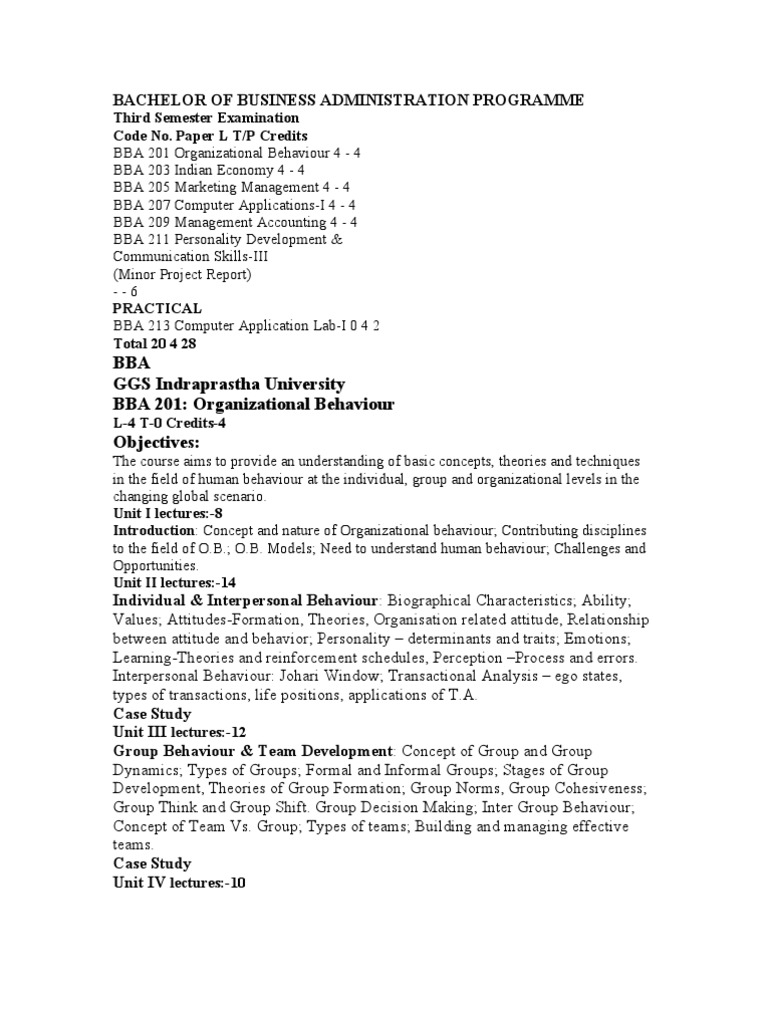 BACHELOR OF BUSINESS ADMINISTRATION PROGRAMME
Third Semester Examination
Code No. Paper L T/P Credits
BBA 201 Organizational Behaviour 4 - 4
BBA 203 Indian Economy 4 - 4
BBA 205 Marketing Management 4 - 4
BBA 207 Computer Applications-I 4 - 4
BBA 209 Management Accounting 4 - 4
BBA 211 Personality Development & Communication Skills-III
(Minor Project Report)
- - 6
PRACTICAL
BBA 213 Computer Application Lab-I 0 4 2
Total 20 4 28
BBA
GGS Indraprastha University
BBA 201: Organizational Behaviour
L-4 T-0 Credits-4
Objectives:
The course aims to provide an understanding of basic concepts, theories and techniques in the field of human behaviour at the individual, group and organizational levels in the changing global scenario.
Unit I lectures:-8
Introduction: Concept and nature of Organizational behaviour; Contributing disciplines to the field of O.B.; O.B. Models; Need to understand human behaviour; Challenges and Opportunities.
Unit II lectures:-14
Individual & Interpersonal Behaviour: Biographical Characteristics; Ability; Values; Attitudes-Formation, Theories, Organisation related attitude, Relationship between attitude and behavior; Personality – determinants and traits; Emotions; Learning-Theories and reinforcement schedules, Perception –Process and errors. Interpersonal Behaviour: Johari Window; Transactional Analysis – ego states, types of transactions, life positions, applications of T.A.
Case Study
Unit III lectures:-12
Group Behaviour & Team Development: Concept of Group and Group Dynamics; Types of Groups; Formal and Informal Groups; Stages of Group Development, Theories of Group Formation; Group Norms, Group Cohesiveness; Group Think and Group Shift. Group Decision Making; Inter Group Behaviour; Concept of Team Vs. Group; Types of teams; Building and managing effective teams.
Case Study
Unit IV lectures:-10